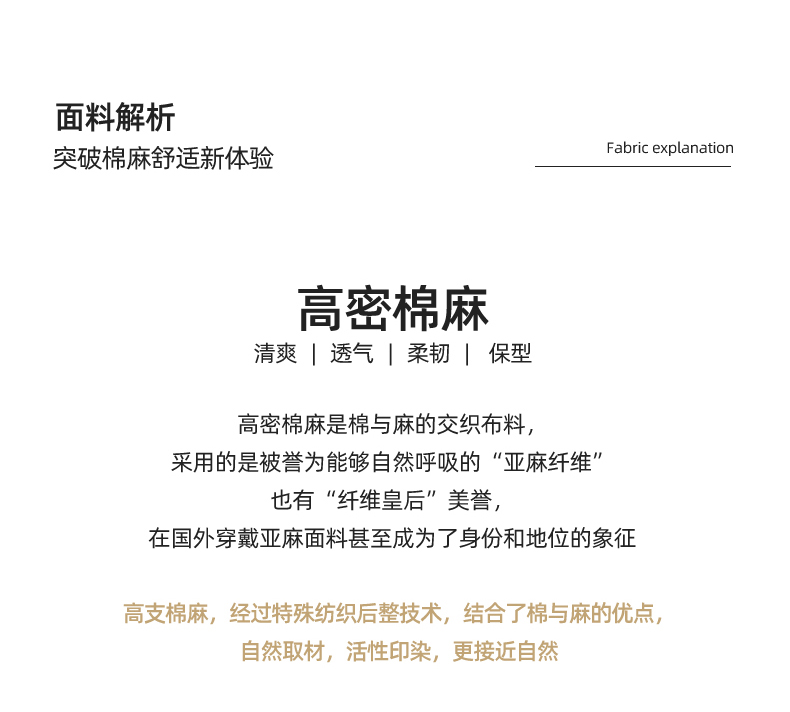 面料解析
突破棉麻舒适新体验

Fabric explanation

高密棉麻
清爽 | 透气 | 柔韧 | 保型

高密棉麻是棉与麻的交织布料,
采用的是被誉为能够自然呼吸的“亚麻纤维”
也有“纤维皇后”美誉,
在国外穿戴亚麻面料甚至成为了身份和地位的象征

高支棉麻,经过特殊纺织后整技术,结合了棉与麻的优点,
自然取材,活性印染,更接近自然